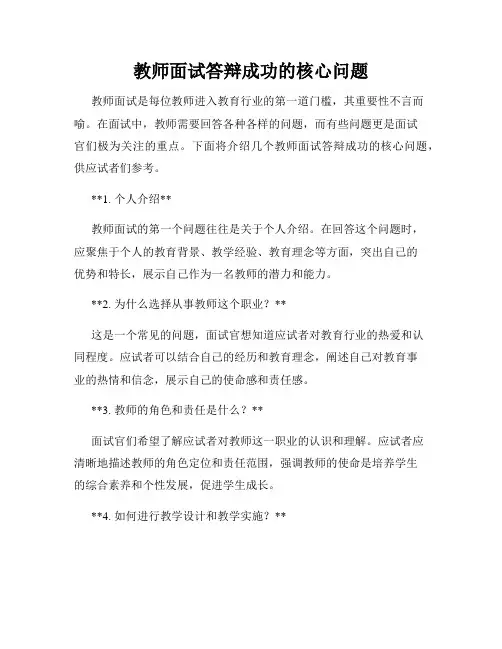 教师面试答辩成功的核心问题

教师面试是每位教师进入教育行业的第一道门槛，其重要性不言而喻。在面试中，教师需要回答各种各样的问题，而有些问题更是面试官们极为关注的重点。下面将介绍几个教师面试答辩成功的核心问题，供应试者们参考。

**1. 个人介绍**

教师面试的第一个问题往往是关于个人介绍。在回答这个问题时，应聚焦于个人的教育背景、教学经验、教育理念等方面，突出自己的优势和特长，展示自己作为一名教师的潜力和能力。

**2. 为什么选择从事教师这个职业？**

这是一个常见的问题，面试官想知道应试者对教育行业的热爱和认同程度。应试者可以结合自己的经历和教育理念，阐述自己对教育事业的热情和信念，展示自己的使命感和责任感。

**3. 教师的角色和责任是什么？**

面试官们希望了解应试者对教师这一职业的认识和理解。应试者应清晰地描述教师的角色定位和责任范围，强调教师的使命是培养学生的综合素养和个性发展，促进学生成长。

**4. 如何进行教学设计和教学实施？**